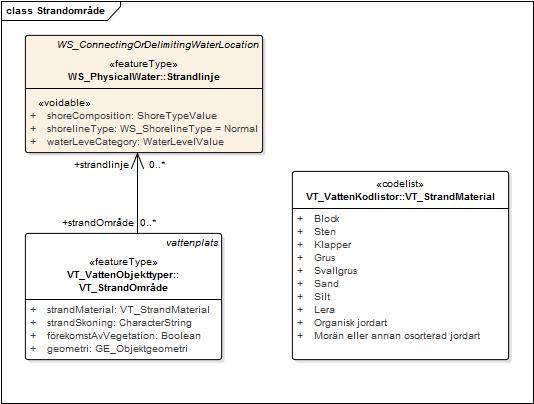 class Strandområde

WS_ConnectingOrDelimitingWaterLocation
«featureType»
WS_PhysicalWater::Strandlinje

«voidable»
+ shoreComposition: ShoreTypeValue
+ shorelineType: WS_ShorelineType = Normal
+ waterLeveCategory: WaterLevelValue

+strandlinje 0..*

+strandOmråde 0..*

vattenplats
«featureType»
VT_VattenObjekttyper::
VT_StrandOmråde

+ strandMaterial: VT_StrandMaterial
+ strandSkoning: CharacterString
+ förekomstAvVegetation: Boolean
+ geometri: GE_Objektgeometri

«codelist»
VT_VattenKodlistor::VT_StrandMaterial

+ Block
+ Sten
+ Klapper
+ Grus
+ Svallgrus
+ Sand
+ Silt
+ Lera
+ Organisk jordart
+ Morän eller annan osorterad jordart